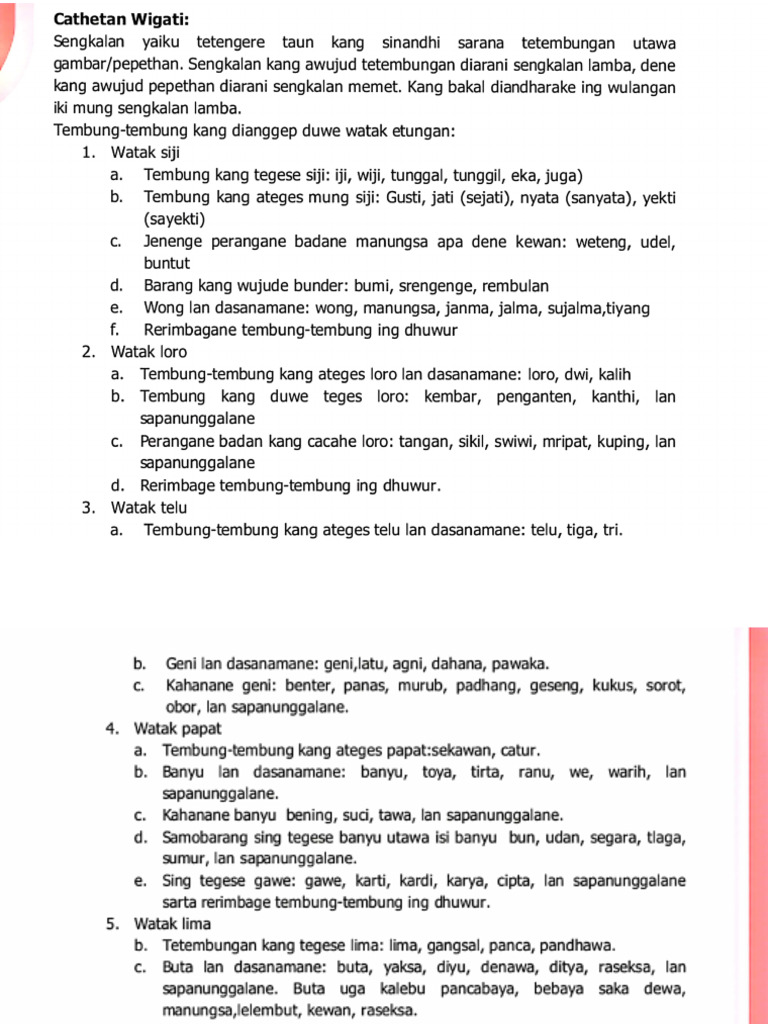 Cathetan Wigati:
Sengkalan yaiku tetengere taun kang sinandhi sarana tetembungan utawa gambar/pepethan. Sengkalan kang awujud tetembungan diarani sengkalan lamba, dene kang awujud pepethan diarani sengkalan memet. Kang bakal diandharake ing wulangan iki mung sengkalan lamba.
Tembung-tembung kang dianggep duwe watak etungan:
1. Watak siji
a. Tembung kang tegese siji: iji, wiji, tunggal, tunggil, eka, juga)
b. Tembung kang ateges mung siji: Gusti, jati (sejati), nyata (sanyata), yekti (sayekti)
c. Jenenge perangane badane manungsa apa dene kewan: weteng, udel, buntut
d. Barang kang wujude bunder: bumi, srengenge, rembulan
e. Wong lan dasanamane: wong, manungsa, janma, jalma, sujalma,tiyang
f. Rerimbagane tembung-tembung ing dhuwur
2. Watak loro
a. Tembung-tembung kang ateges loro lan dasanamane: loro, dwi, kalih
b. Tembung kang duwe teges loro: kembar, penganten, kanthi, lan sapanunggalane
c. Perangane badan kang cacahe loro: tangan, sikil, swiwi, mripat, kuping, lan sapanunggalane
d. Rerimbage tembung-tembung ing dhuwur.
3. Watak telu
a. Tembung-tembung kang ateges telu lan dasanamane: telu, tiga, tri.

b. Geni lan dasanamane: geni,latu, agni, dahana, pawaka.
c. Kahanane geni: benter, panas, murub, padhang, geseng, kukus, sorot, obor, lan sapanunggalane.
4. Watak papat
a. Tembung-tembung kang ateges papat:sekawan, catur.
b. Banyu lan dasanamane: banyu, toya, tirta, ranu, we, warih, lan sapanunggalane.
c. Kahanane banyu bening, suci, tawa, lan sapanunggalane.
d. Samobarang sing tegese banyu utawa isi banyu bun, udan, segara, tlaga, sumur, lan sapanunggalane.
e. Sing tegese gawe: gawe, karti, kardi, karya, cipta, lan sapanunggalane sarta rerimbage tembung-tembung ing dhuwur.
5. Watak lima
b. Tetembungan kang tegese lima: lima, gangsal, panca, pandhawa.
c. Buta lan dasanamane: buta, yaksa, diyu, denawa, ditya, raseksa, lan sapanunggalane. Buta uga kalebu pancabaya, bebaya saka dewa, manungsa,lelembut, kewan, raseksa.